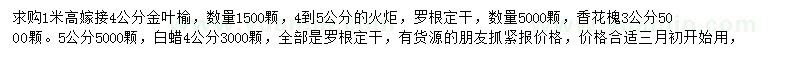 求购1米高嫁接4公分金叶榆，数量1500颗，4到5公分的火炬，罗根定干，数量5000颗，香花槐3公分5000颗。5公分5000颗，白蜡4公分3000颗，全部是罗根定干，有货源的朋友抓紧报价格，价格合适三月初开始用，